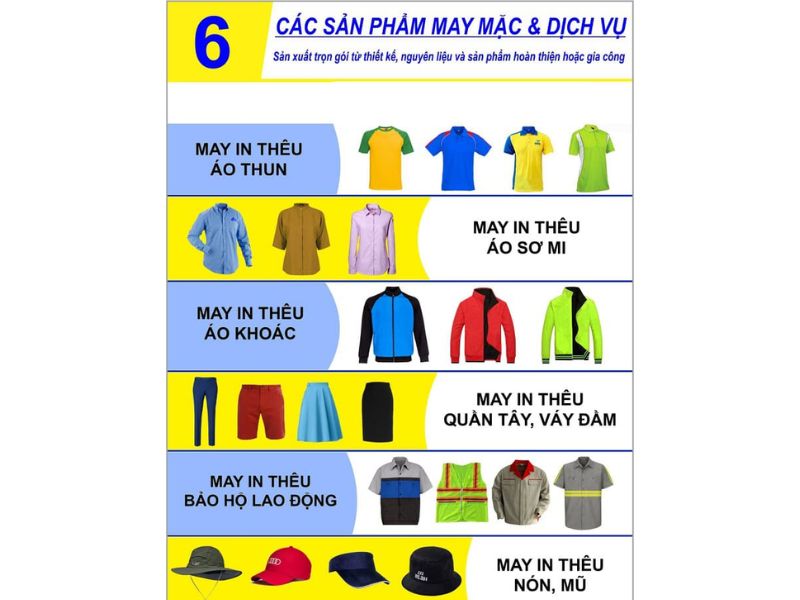 6

CÁC SẢN PHẨM MAY MẶC & DỊCH VỤ

Sản xuất trọn gói từ thiết kế, nguyên liệu và sản phẩm hoàn thiện hoặc gia công

MAY IN THÊU ÁO THUN

MAY IN THÊU ÁO SƠ MI

MAY IN THÊU ÁO KHOÁC

MAY IN THÊU QUẦN TÂY, VÁY ĐẦM

MAY IN THÊU BẢO HỘ LAO ĐỘNG

MAY IN THÊU NÓN, MŨ